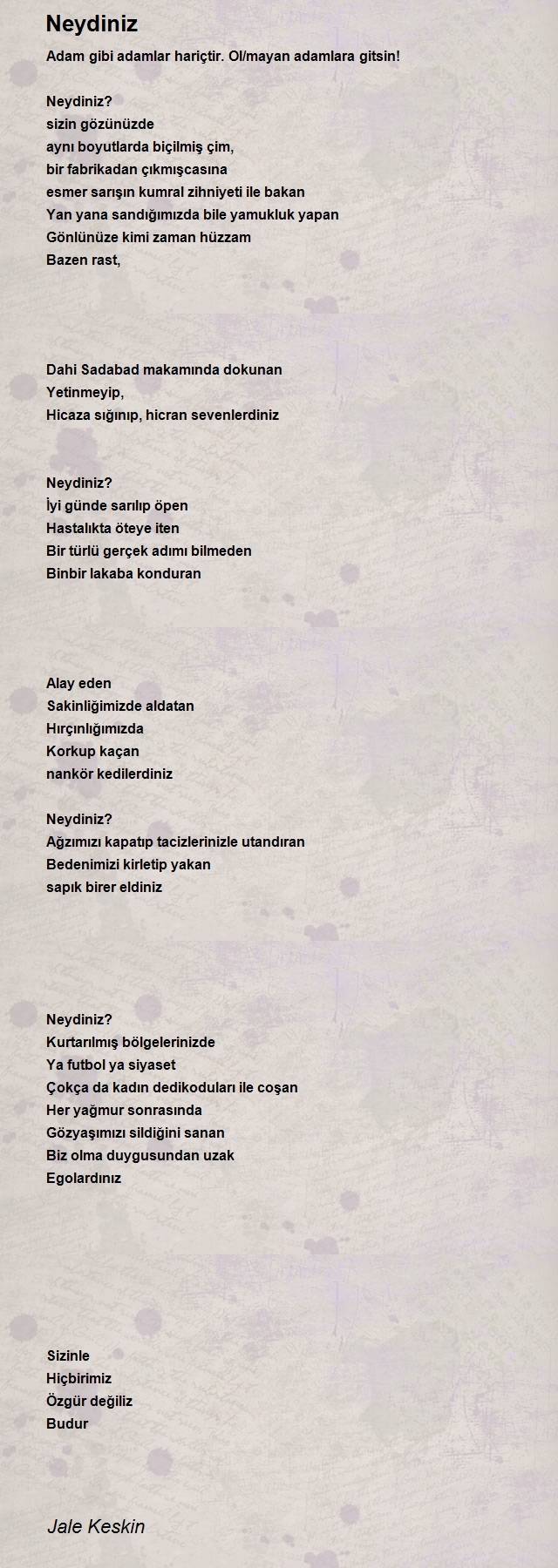 Neydiniz

Adam gibi adamlar hariçtir. Ol/mayan adamlara gitsin!

Neydiniz?
sizin gözünüzde
aynı boyutlarda biçilmiş çim,
bir fabrikadan çıkmışcasına
esmer sarışın kumral zihniyeti ile bakan
Yan yana sandığımızda bile yamukluk yapan
Gönlünüze kimi zaman hüzzam
Bazen rast,

Dahi Sadabad makamında dokunan
Yetinmeyip,
Hicaza sığınıp, hicran sevenlerdiniz

Neydiniz?
İyi günde sarılıp öpen
Hastalıkta öteye iten
Bir türlü gerçek adımı bilmeden
Binbir lakaba konduran

Alay eden
Sakinliğimizde aldatan
Hırçınlığımızda
Korkup kaçan
nankör kedilerdiniz

Neydiniz?
Ağzımızı kapatıp tacizlerinizle utandıran
Bedenimizi kirletip yakan
sapık birer eldiniz

Neydiniz?
Kurtarılmış bölgelerinizde
Ya futbol ya siyaset
Çokça da kadın dedikoduları ile coşan
Her yağmur sonrasında
Gözyaşımızı sildiğini sanan
Biz olma duygusundan uzak
Egolardınız

Sizinle
Hiçbirimiz
Özgür değiliz
Budur

Jale Keskin